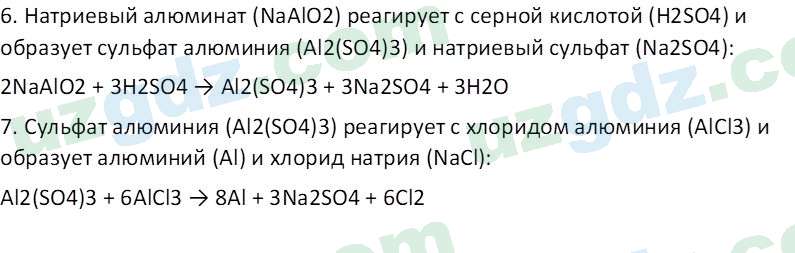 6. Натриевый алюминат (NaAlO2) реагирует с серной кислотой (H2SO4) и образует сульфат алюминия (Al2(SO4)3) и натриевый сульфат (Na2SO4):

2NaAlO2 + 3H2SO4 → Al2(SO4)3 + 3Na2SO4 + 3H2O

7. Сульфат алюминия (Al2(SO4)3) реагирует с хлоридом алюминия (AlCl3) и образует алюминий (Al) и хлорид натрия (NaCl):

Al2(SO4)3 + 6AlCl3 → 8Al + 3Na2SO4 + 6Cl2

uzgdz.com